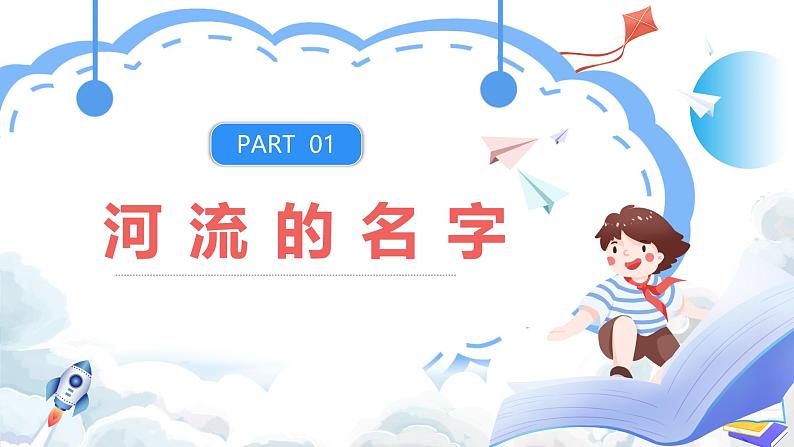 PART 01

河流的名字